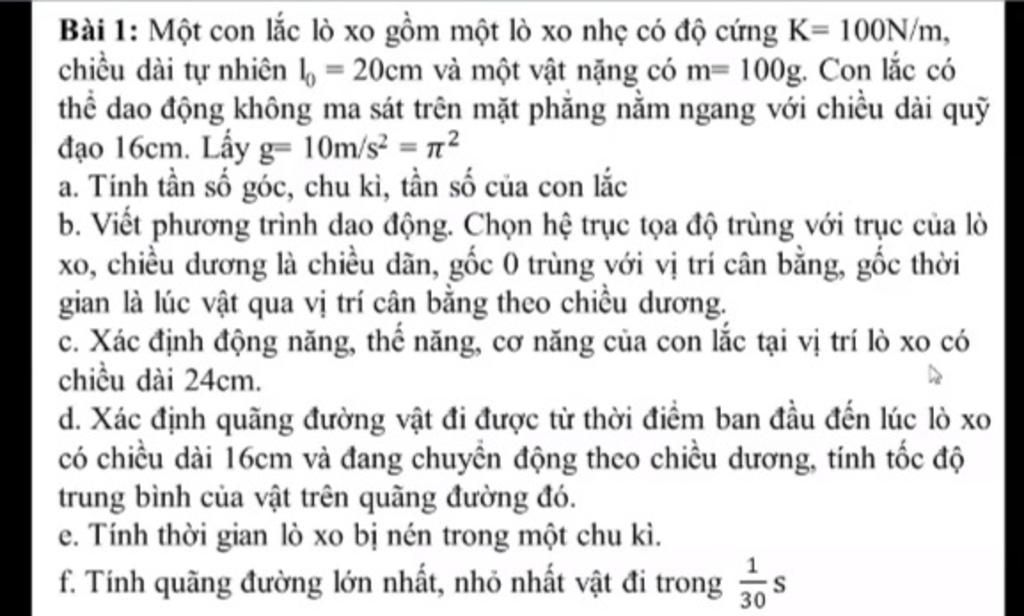 **Bài 1:** Một con lắc lò xo gồm một lò xo nhẹ có độ cứng K= 100N/m, chiều dài tự nhiên $l_0 = 20$cm và một vật nặng có m= 100g. Con lắc có thể dao động không ma sát trên mặt phẳng nằm ngang với chiều dài quỹ đạo 16cm. Lấy g= $10m/s^2 = \pi^2$

a. Tính tần số góc, chu kì, tần số của con lắc

b. Viết phương trình dao động. Chọn hệ trục tọa độ trùng với trục của lò xo, chiều dương là chiều dãn, gốc 0 trùng với vị trí cân bằng, gốc thời gian là lúc vật qua vị trí cân bằng theo chiều dương.

c. Xác định động năng, thế năng, cơ năng của con lắc tại vị trí lò xo có chiều dài 24cm.

d. Xác định quãng đường vật đi được từ thời điểm ban đầu đến lúc lò xo có chiều dài 16cm và đang chuyển động theo chiều dương, tính tốc độ trung bình của vật trên quãng đường đó.

e. Tính thời gian lò xo bị nén trong một chu kì.

f. Tính quãng đường lớn nhất, nhỏ nhất vật đi trong $\frac{1}{30}$ s